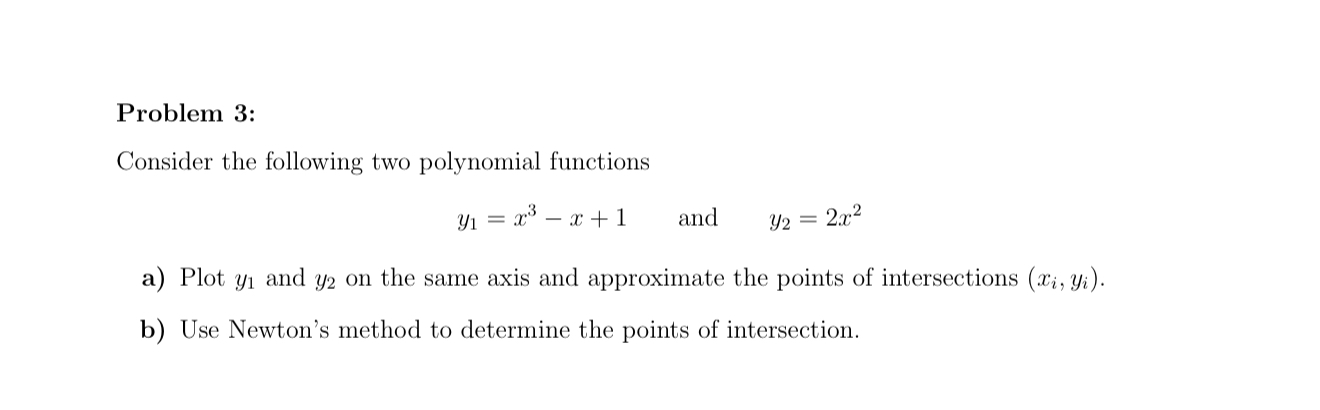 Problem 3:

Consider the following two polynomial functions

$y_1 = x^3 - x + 1$ and $y_2 = 2x^2$

a) Plot $y_1$ and $y_2$ on the same axis and approximate the points of intersections $(x_i, y_i)$.

b) Use Newton's method to determine the points of intersection.